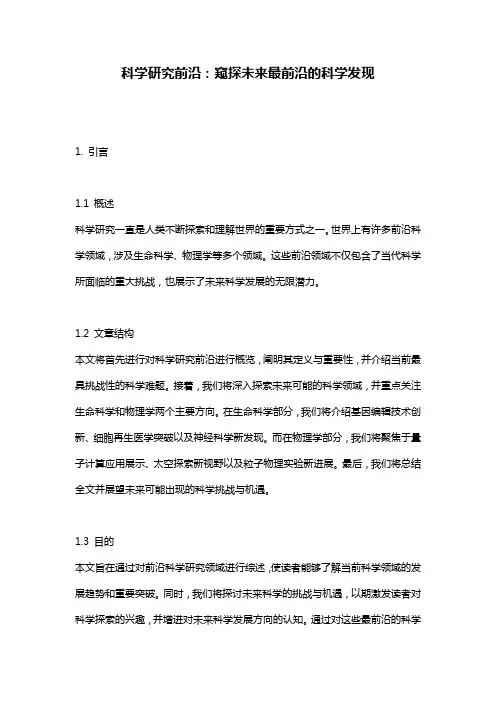 科学研究前沿：窥探未来最前沿的科学发现

1. 引言

1.1 概述
科学研究一直是人类不断探索和理解世界的重要方式之一。世界上有许多前沿科学领域，涉及生命科学、物理学等多个领域。这些前沿领域不仅包含了当代科学所面临的重大挑战，也展示了未来科学发展的无限潜力。

1.2 文章结构
本文将首先进行对科学研究前沿进行概览，阐明其定义与重要性，并介绍当前最具挑战性的科学难题。接着，我们将深入探索未来可能的科学领域，并重点关注生命科学和物理学两个主要方向。在生命科学部分，我们将介绍基因编辑技术创新、细胞再生医学突破以及神经科学新发现。而在物理学部分，我们将聚焦于量子计算应用展示、太空探索新视野以及粒子物理实验新进展。最后，我们将总结全文并展望未来可能出现的科学挑战与机遇。

1.3 目的
本文旨在通过对前沿科学研究领域进行综述，使读者能够了解当前科学领域的发展趋势和重要突破。同时，我们将探讨未来科学的挑战与机遇，以期激发读者对科学探索的兴趣，并增进对未来科学发展方向的认知。通过对这些最前沿的科学